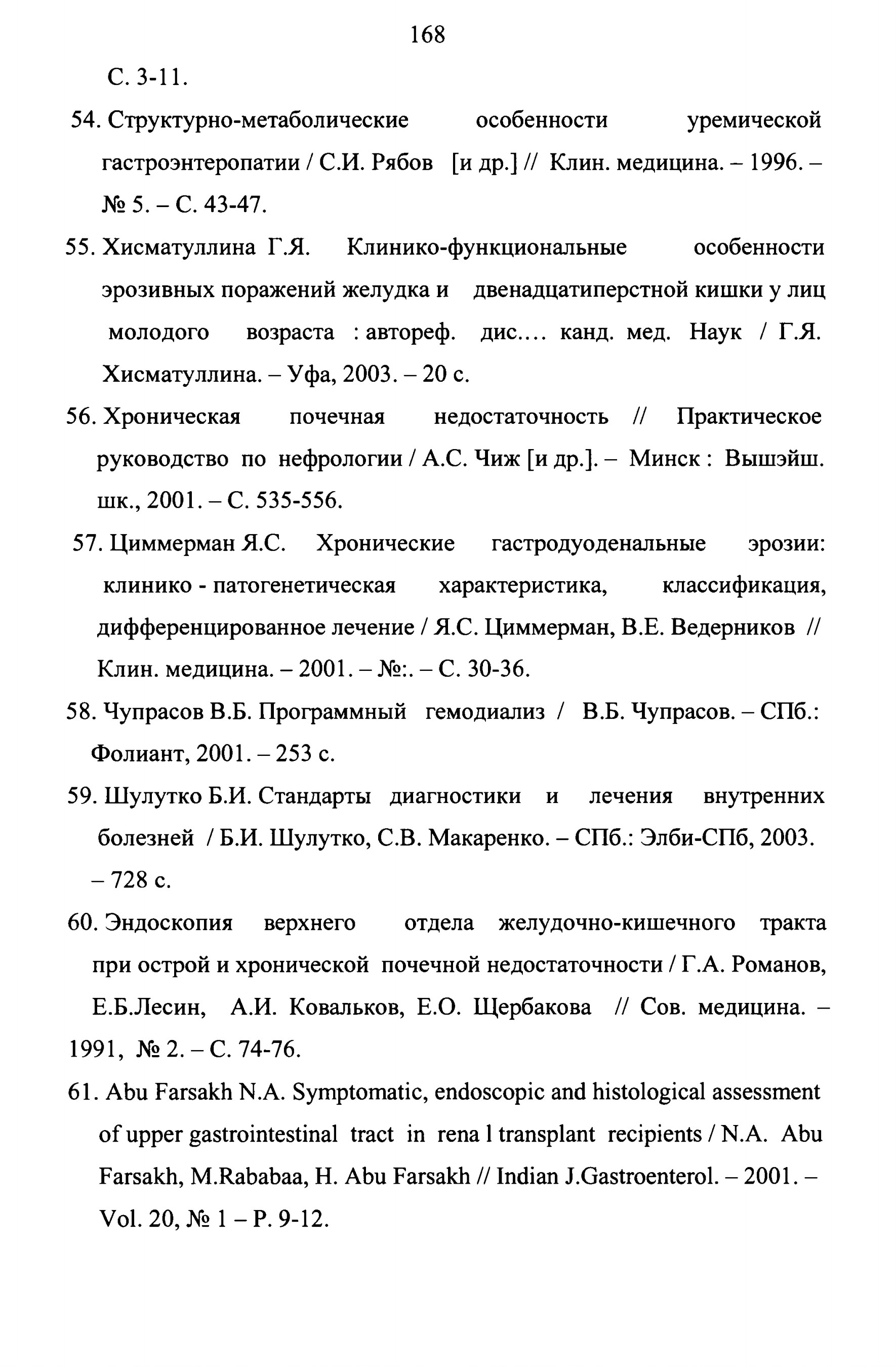 168

С. 3-11.

54. Структурно-метаболические особенности уремической гастроэнтеропатии / С.И. Рябов [и др.] // Клин. медицина. – 1996. – № 5. – С. 43-47.

55. Хисматуллина Г.Я. Клинико-функциональные особенности эрозивных поражений желудка и двенадцатиперстной кишки у лиц молодого возраста : автореф. дис.... канд. мед. Наук / Г.Я. Хисматуллина. – Уфа, 2003. – 20 с.

56. Хроническая почечная недостаточность // Практическое руководство по нефрологии / А.С. Чиж [и др.]. – Минск : Вышэйш. шк., 2001. – С. 535-556.

57. Циммерман Я.С. Хронические гастродуоденальные эрозии: клинико - патогенетическая характеристика, классификация, дифференцированное лечение / Я.С. Циммерман, В.Е. Ведерников // Клин. медицина. – 2001. – №:. – С. 30-36.

58. Чупрасов В.Б. Программный гемодиализ / В.Б. Чупрасов. – СПб.: Фолиант, 2001. – 253 с.

59. Шулутко Б.И. Стандарты диагностики и лечения внутренних болезней / Б.И. Шулутко, С.В. Макаренко. – СПб.: Элби-СПб, 2003. – 728 с.

60. Эндоскопия верхнего отдела желудочно-кишечного тракта при острой и хронической почечной недостаточности / Г.А. Романов, Е.Б.Лесин, А.И. Ковальков, Е.О. Щербакова // Сов. медицина. – 1991, № 2. – С. 74-76.

61. Abu Farsakh N.A. Symptomatic, endoscopic and histological assessment of upper gastrointestinal tract in rena l transplant recipients / N.A. Abu Farsakh, M.Rababaa, H. Abu Farsakh // Indian J.Gastroenterol. – 2001. – Vol. 20, № 1 – P. 9-12.